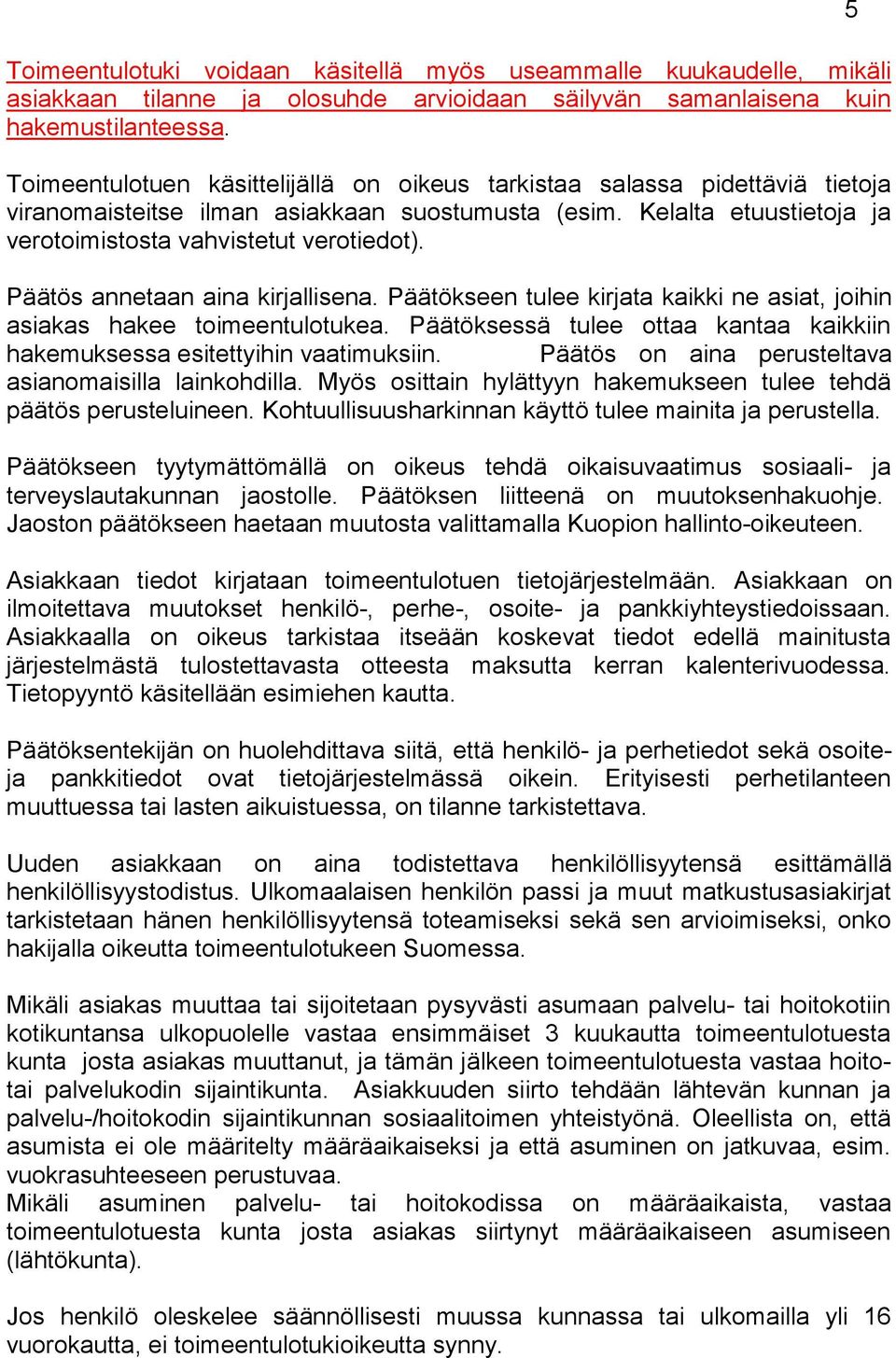 5

Toimeentulotuki voidaan käsitellä myös useammalle kuukaudelle, mikäli asiakkaan tilanne ja olosuhde arvioidaan säilyvän samanlaisena kuin hakemustilanteessa.

Toimeentulotuen käsittelijällä on oikeus tarkistaa salassa pidettäviä tietoja viranomaisteitse ilman asiakkaan suostumusta (esim. Kelalta etuustietoja ja verotoimistosta vahvistetut verotiedot).

Päätös annetaan aina kirjallisena. Päätökseen tulee kirjata kaikki ne asiat, joihin asiakas hakee toimeentulotukea. Päätöksessä tulee ottaa kantaa kaikkiin hakemuksessa esitettyihin vaatimuksiin. Päätös on aina perusteltava asianomaisilla lainkohdilla. Myös osittain hylättyyn hakemukseen tulee tehdä päätös perusteluineen. Kohtuullisuusharkinnan käyttö tulee mainita ja perustella.

Päätökseen tyytymättömällä on oikeus tehdä oikaisuvaatimus sosiaali- ja terveyslautakunnan jaostolle. Päätöksen liitteenä on muutoksenhakuohje. Jaoston päätökseen haetaan muutosta valittamalla Kuopion hallinto-oikeuteen.

Asiakkaan tiedot kirjataan toimeentulotuen tietojärjestelmään. Asiakkaan on ilmoitettava muutokset henkilö-, perhe-, osoite- ja pankkiyhteystiedoissaan. Asiakkaalla on oikeus tarkistaa itseään koskevat tiedot edellä mainitusta järjestelmästä tulostettavasta otteesta maksutta kerran kalenterivuodessa. Tietopyyntö käsitellään esimiehen kautta.

Päätöksentekijän on huolehdittava siitä, että henkilö- ja perhetiedot sekä osoite- ja pankkitiedot ovat tietojärjestelmässä oikein. Erityisesti perhetilanteen muuttuessa tai lasten aikuistuessa, on tilanne tarkistettava.

Uuden asiakkaan on aina todistettava henkilöllisyytensä esittämällä henkilöllisyystodistus. Ulkomaalaisen henkilön passi ja muut matkustusasiakirjat tarkistetaan hänen henkilöllisyytensä toteamiseksi sekä sen arvioimiseksi, onko hakijalla oikeutta toimeentulotukeen Suomessa.

Mikäli asiakas muuttaa tai sijoitetaan pysyvästi asumaan palvelu- tai hoitokotiin kotikuntansa ulkopuolelle vastaa ensimmäiset 3 kuukautta toimeentulotuesta kunta josta asiakas muuttanut, ja tämän jälkeen toimeentulotuesta vastaa hoito- tai palvelukodin sijaintikunta. Asiakkuuden siirto tehdään lähtevän kunnan ja palvelu-/hoitokodin sijaintikunnan sosiaalitoimen yhteistyönä. Oleellista on, että asumista ei ole määritelty määräaikaiseksi ja että asuminen on jatkuvaa, esim. vuokrasuhteeseen perustuvaa.
Mikäli asuminen palvelu- tai hoitokodissa on määräaikaista, vastaa toimeentulotuesta kunta josta asiakas siirtynyt määräaikaiseen asumiseen (lähtökunta).

Jos henkilö oleskelee säännöllisesti muussa kunnassa tai ulkomailla yli 16 vuorokautta, ei toimeentulotukioikeutta synny.